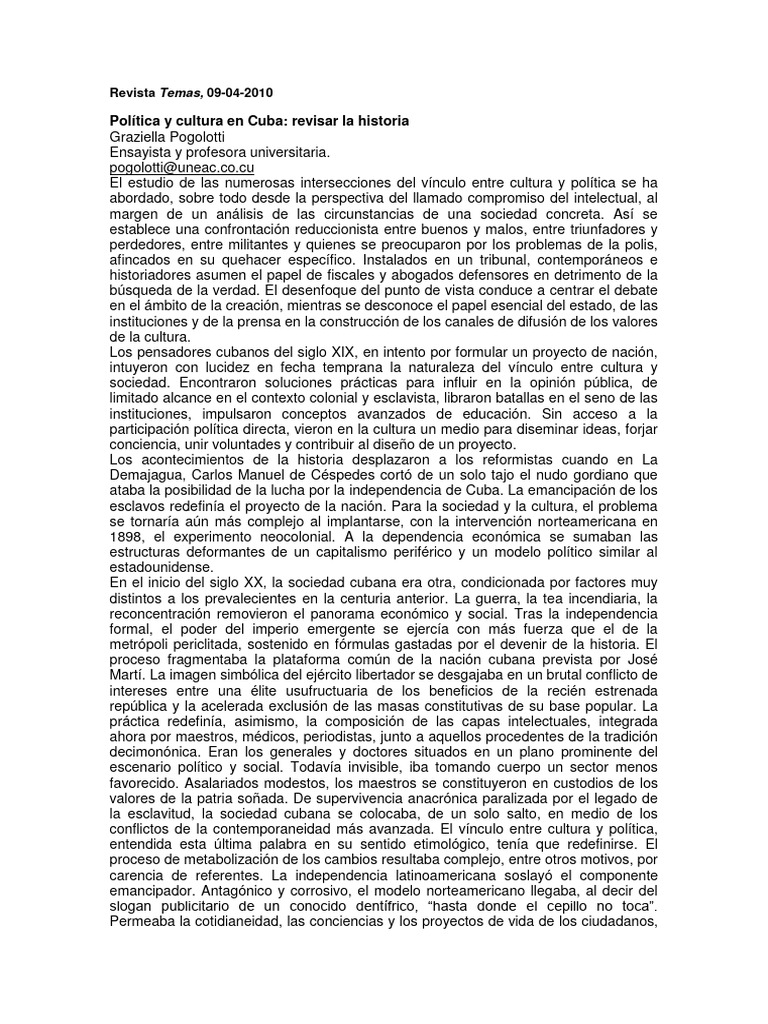 Revista Temas, 09-04-2010

Política y cultura en Cuba: revisar la historia
Graziella Pogolotti
Ensayista y profesora universitaria.
pogolotti@uneac.co.cu
El estudio de las numerosas intersecciones del vínculo entre cultura y política se ha abordado, sobre todo desde la perspectiva del llamado compromiso del intelectual, al margen de un análisis de las circunstancias de una sociedad concreta. Así se establece una confrontación reduccionista entre buenos y malos, entre triunfadores y perdedores, entre militantes y quienes se preocuparon por los problemas de la polis, afincados en su quehacer específico. Instalados en un tribunal, contemporáneos e historiadores asumen el papel de fiscales y abogados defensores en detrimento de la búsqueda de la verdad. El desenfoque del punto de vista conduce a centrar el debate en el ámbito de la creación, mientras se desconoce el papel esencial del estado, de las instituciones y de la prensa en la construcción de los canales de difusión de los valores de la cultura.
Los pensadores cubanos del siglo XIX, en intento por formular un proyecto de nación, intuyeron con lucidez en fecha temprana la naturaleza del vínculo entre cultura y sociedad. Encontraron soluciones prácticas para influir en la opinión pública, de limitado alcance en el contexto colonial y esclavista, libraron batallas en el seno de las instituciones, impulsaron conceptos avanzados de educación. Sin acceso a la participación política directa, vieron en la cultura un medio para diseminar ideas, forjar conciencia, unir voluntades y contribuir al diseño de un proyecto.
Los acontecimientos de la historia desplazaron a los reformistas cuando en La Demajagua, Carlos Manuel de Céspedes cortó de un solo tajo el nudo gordiano que ataba la posibilidad de la lucha por la independencia de Cuba. La emancipación de los esclavos redefinía el proyecto de la nación. Para la sociedad y la cultura, el problema se tornaría aún más complejo al implantarse, con la intervención norteamericana en 1898, el experimento neocolonial. A la dependencia económica se sumaban las estructuras deformantes de un capitalismo periférico y un modelo político similar al estadounidense.
En el inicio del siglo XX, la sociedad cubana era otra, condicionada por factores muy distintos a los prevalecientes en la centuria anterior. La guerra, la tea incendiaria, la reconcentración removieron el panorama económico y social. Tras la independencia formal, el poder del imperio emergente se ejercía con más fuerza que el de la metrópoli periclitada, sostenido en fórmulas gastadas por el devenir de la historia. El proceso fragmentaba la plataforma común de la nación cubana prevista por José Martí. La imagen simbólica del ejército libertador se desgajaba en un brutal conflicto de intereses entre una élite usufructuaria de los beneficios de la recién estrenada república y la acelerada exclusión de las masas constitutivas de su base popular. La práctica redefinía, asimismo, la composición de las capas intelectuales, integrada ahora por maestros, médicos, periodistas, junto a aquellos procedentes de la tradición decimonónica. Eran los generales y doctores situados en un plano prominente del escenario político y social. Todavía invisible, iba tomando cuerpo un sector menos favorecido. Asalariados modestos, los maestros se constituyeron en custodios de los valores de la patria soñada. De supervivencia anacrónica paralizada por el legado de la esclavitud, la sociedad cubana se colocaba, de un solo salto, en medio de los conflictos de la contemporaneidad más avanzada. El vínculo entre cultura y política, entendida esta última palabra en su sentido etimológico, tenía que redefinirse. El proceso de metabolización de los cambios resultaba complejo, entre otros motivos, por carencia de referentes. La independencia latinoamericana soslayó el componente emancipador. Antagónico y corrosivo, el modelo norteamericano llegaba, al decir del slogan publicitario de un conocido dentífrico, “hasta donde el cepillo no toca”. Permeaba la cotidianeidad, las conciencias y los proyectos de vida de los ciudadanos,